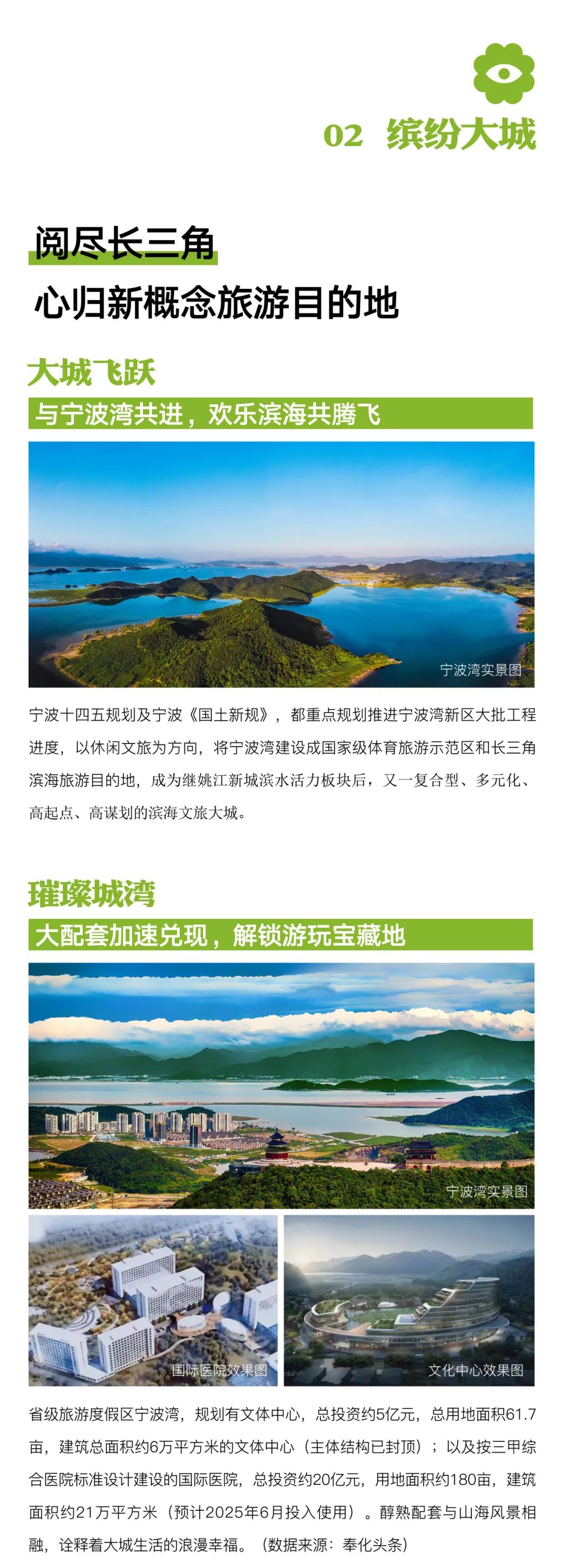 02 缤纷大城

阅尽长三角

心归新概念旅游目的地

大城飞跃

与宁波湾共进，欢乐滨海共腾飞

宁波湾实景图

宁波十四五规划及宁波《国土新规》，都重点规划推进宁波湾新区大批工程进度，以休闲文旅为方向，将宁波湾建设成国家级体育旅游示范区和长三角滨海旅游目的地，成为继姚江新城滨水活力板块后，又一复合型、多元化、高起点、高谋划的滨海文旅大城。

璀璨城湾

大配套加速兑现，解锁游玩宝藏地

宁波湾实景图

国际医院效果图

文化中心效果图

省级旅游度假区宁波湾，规划有文体中心，总投资约5亿元，总用地面积61.7亩，建筑总面积约6万平方米的文体中心（主体结构已封顶）；以及按三甲综合医院标准设计建设的国际医院，总投资约20亿元，用地面积约180亩，建筑面积约21万平方米（预计2025年6月投入使用）。醇熟配套与山海风景相融，诠释着大城生活的浪漫幸福。（数据来源：奉化头条）